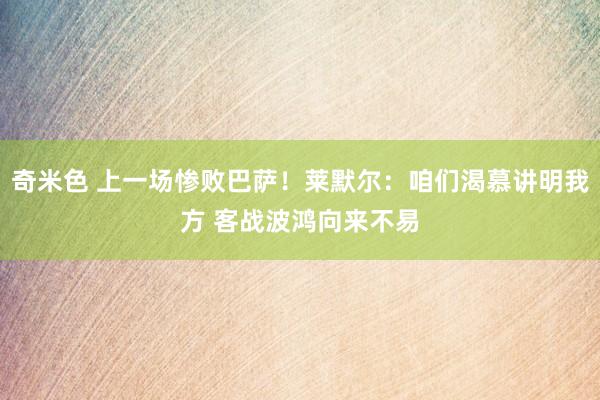 奇米色 上一场惨败巴萨！莱默尔：咱们渴慕讲明我方 客战波鸿向来不易